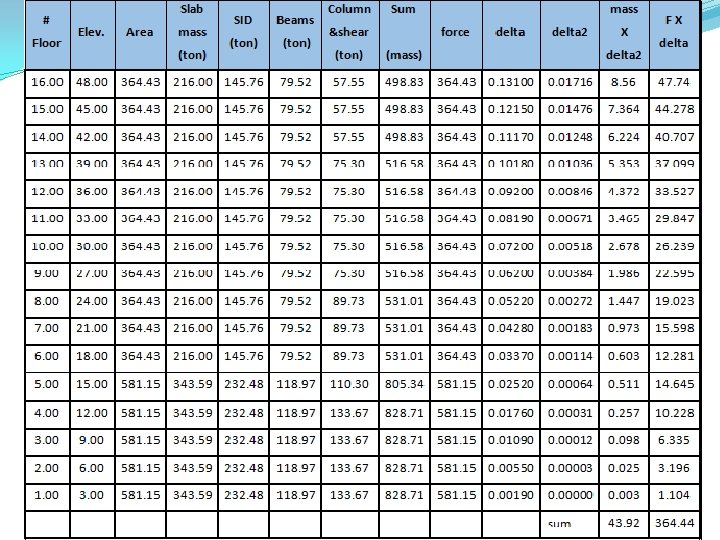 | # Floor | Elev. | Area | Slab mass (ton) | SID (ton) | Beams (ton) | Column &shear (ton) | Sum (mass) | force | delta | delta2 | mass X delta2 | F X delta |
|---|---|---|---|---|---|---|---|---|---|---|---|---|
| 16.00 | 48.00 | 364.43 | 216.00 | 145.76 | 79.52 | 57.55 | 498.83 | 364.43 | 0.13100 | 0.01716 | 8.56 | 47.74 |
| 15.00 | 45.00 | 364.43 | 216.00 | 145.76 | 79.52 | 57.55 | 498.83 | 364.43 | 0.12150 | 0.01476 | 7.364 | 44.278 |
| 14.00 | 42.00 | 364.43 | 216.00 | 145.76 | 79.52 | 57.55 | 498.83 | 364.43 | 0.11170 | 0.01248 | 6.224 | 40.707 |
| 13.00 | 39.00 | 364.43 | 216.00 | 145.76 | 79.52 | 75.30 | 516.58 | 364.43 | 0.10180 | 0.01036 | 5.353 | 37.099 |
| 12.00 | 36.00 | 364.43 | 216.00 | 145.76 | 79.52 | 75.30 | 516.58 | 364.43 | 0.09200 | 0.00846 | 4.372 | 33.527 |
| 11.00 | 33.00 | 364.43 | 216.00 | 145.76 | 79.52 | 75.30 | 516.58 | 364.43 | 0.08190 | 0.00671 | 3.465 | 29.847 |
| 10.00 | 30.00 | 364.43 | 216.00 | 145.76 | 79.52 | 75.30 | 516.58 | 364.43 | 0.07200 | 0.00518 | 2.678 | 26.239 |
| 9.00 | 27.00 | 364.43 | 216.00 | 145.76 | 79.52 | 75.30 | 516.58 | 364.43 | 0.06200 | 0.00384 | 1.986 | 22.595 |
| 8.00 | 24.00 | 364.43 | 216.00 | 145.76 | 79.52 | 89.73 | 531.01 | 364.43 | 0.05220 | 0.00272 | 1.447 | 19.023 |
| 7.00 | 21.00 | 364.43 | 216.00 | 145.76 | 79.52 | 89.73 | 531.01 | 364.43 | 0.04280 | 0.00183 | 0.973 | 15.598 |
| 6.00 | 18.00 | 364.43 | 216.00 | 145.76 | 79.52 | 89.73 | 531.01 | 364.43 | 0.03370 | 0.00114 | 0.603 | 12.281 |
| 5.00 | 15.00 | 581.15 | 343.59 | 232.48 | 118.97 | 110.30 | 805.34 | 581.15 | 0.02520 | 0.00064 | 0.511 | 14.645 |
| 4.00 | 12.00 | 581.15 | 343.59 | 232.48 | 118.97 | 133.67 | 828.71 | 581.15 | 0.01760 | 0.00031 | 0.257 | 10.228 |
| 3.00 | 9.00 | 581.15 | 343.59 | 232.48 | 118.97 | 133.67 | 828.71 | 581.15 | 0.01090 | 0.00012 | 0.098 | 6.335 |
| 2.00 | 6.00 | 581.15 | 343.59 | 232.48 | 118.97 | 133.67 | 828.71 | 581.15 | 0.00550 | 0.00003 | 0.025 | 3.196 |
| 1.00 | 3.00 | 581.15 | 343.59 | 232.48 | 118.97 | 133.67 | 828.71 | 581.15 | 0.00190 | 0.00000 | 0.003 | 1.104 |
| | | | | | | | | | | sum | 43.92 | 364.44 |